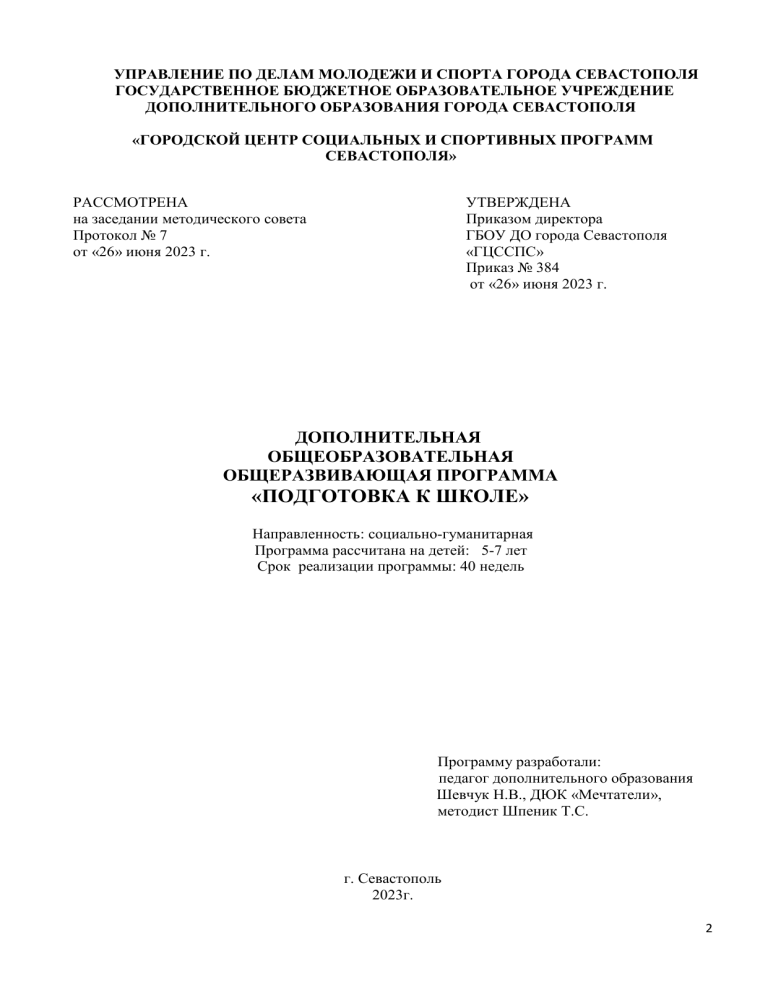 УПРАВЛЕНИЕ ПО ДЕЛАМ МОЛОДЕЖИ И СПОРТА ГОРОДА СЕВАСТОПОЛЯ
ГОСУДАРСТВЕННОЕ БЮДЖЕТНОЕ ОБРАЗОВАТЕЛЬНОЕ УЧРЕЖДЕНИЕ
ДОПОЛНИТЕЛЬНОГО ОБРАЗОВАНИЯ ГОРОДА СЕВАСТОПОЛЯ

«ГОРОДСКОЙ ЦЕНТР СОЦИАЛЬНЫХ И СПОРТИВНЫХ ПРОГРАММ СЕВАСТОПОЛЯ»

РАССМОТРЕНА
на заседании методического совета
Протокол № 7
от «26» июня 2023 г.

УТВЕРЖДЕНА
Приказом директора
ГБОУ ДО города Севастополя
«ГЦССПС»
Приказ № 384
от «26» июня 2023 г.

ДОПОЛНИТЕЛЬНАЯ
ОБЩЕОБРАЗОВАТЕЛЬНАЯ
ОБЩЕРАЗВИВАЮЩАЯ ПРОГРАММА
«ПОДГОТОВКА К ШКОЛЕ»

Направленность: социально-гуманитарная
Программа рассчитана на детей: 5-7 лет
Срок реализации программы: 40 недель

Программу разработали:
педагог дополнительного образования
Шевчук Н.В., ДЮК «Мечтатели»,
методист Шпеник Т.С.

г. Севастополь
2023г.

2